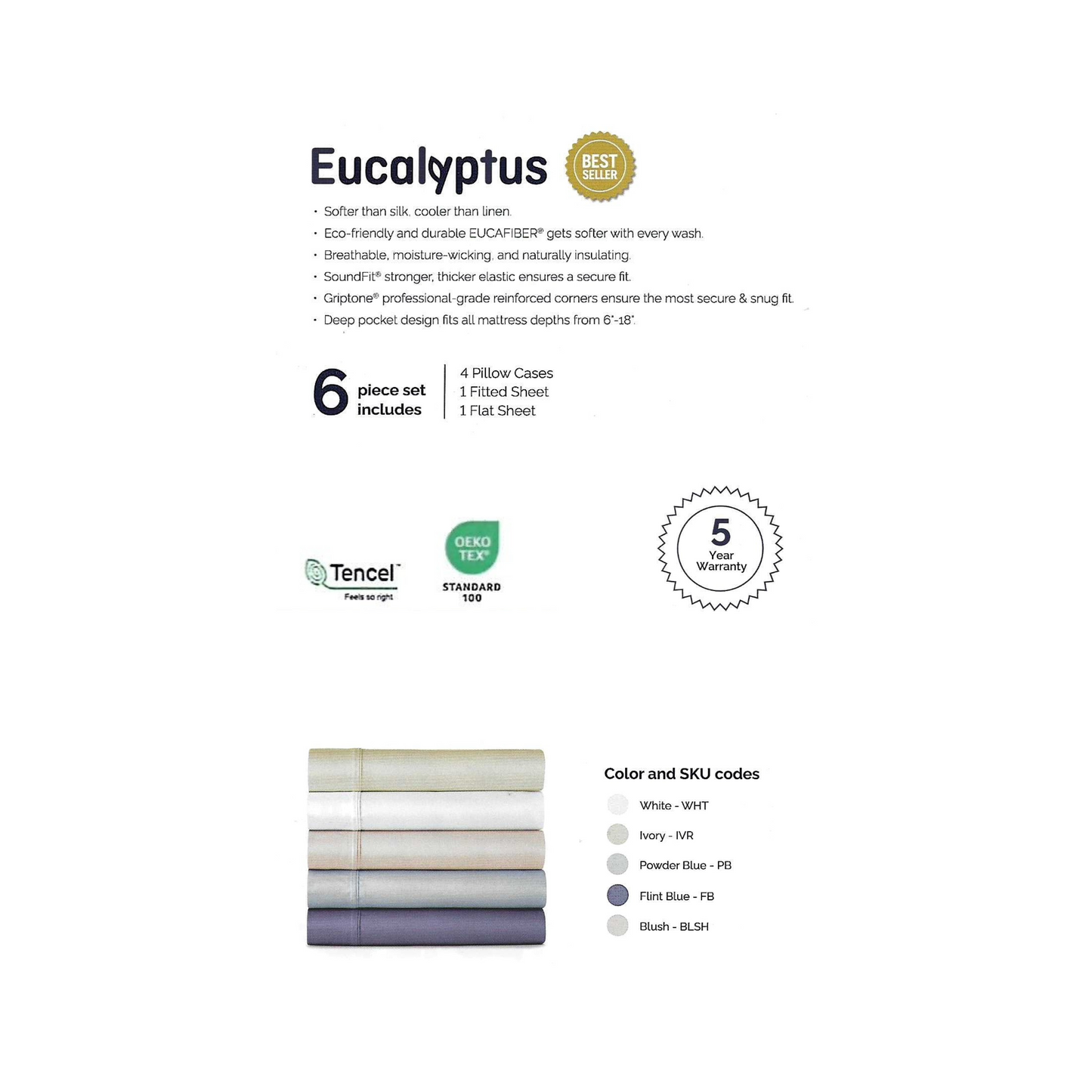 Eucalyptus

BEST SELLER

• Softer than silk, cooler than linen.
• Eco-friendly and durable EUCAFIBER® gets softer with every wash.
• Breathable, moisture-wicking, and naturally insulating.
• SoundFit® stronger, thicker elastic ensures a secure fit.
• Griptone® professional-grade reinforced corners ensure the most secure & snug fit.
• Deep pocket design fits all mattress depths from 6"-18".

6 piece set includes

4 Pillow Cases
1 Fitted Sheet
1 Flat Sheet

Tencel™
Feels so right

OEKO TEX®
STANDARD 100

5 Year Warranty

Color and SKU codes

White - WHT
Ivory - IVR
Powder Blue - PB
Flint Blue - FB
Blush - BLSH